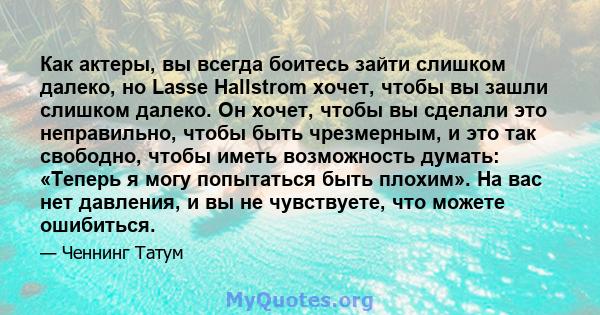 Как актеры, вы всегда боитесь зайти слишком далеко, но Lasse Hallstrom хочет, чтобы вы зашли слишком далеко. Он хочет, чтобы вы сделали это неправильно, чтобы быть чрезмерным, и это так свободно, чтобы иметь возможность думать: «Теперь я могу попытаться быть плохим». На вас нет давления, и вы не чувствуете, что можете ошибиться.

— Ченнинг Татум

MyQuotes.org